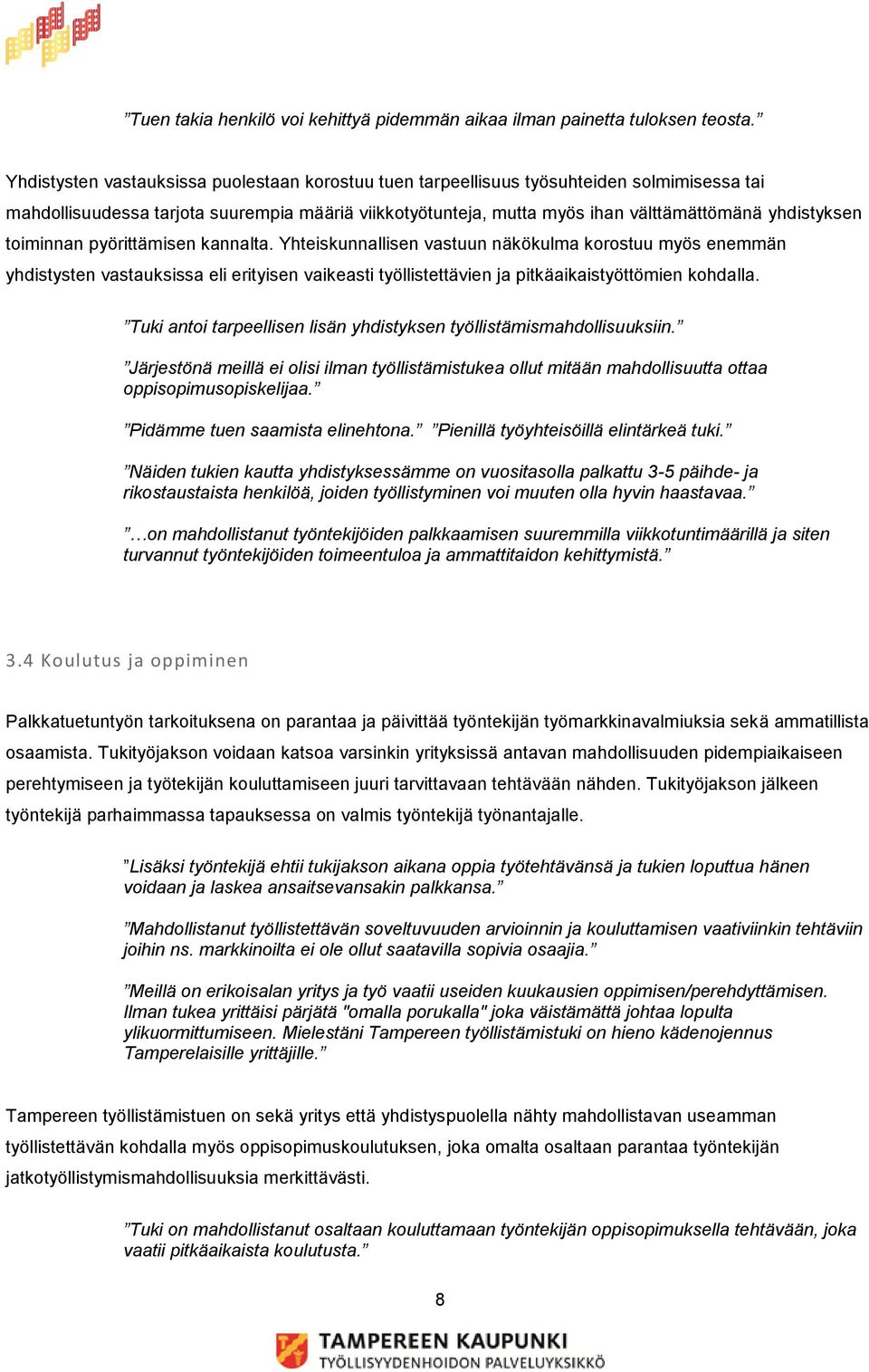 ”Tuen takia henkilö voi kehittyä pidemmän aikaa ilman painetta tuloksen teosta.”

Yhdistysten vastauksissa puolestaan korostuu tuen tarpeellisuus työsuhteiden solmimisessa tai mahdollisuudessa tarjota suurempia määriä viikkotyötunteja, mutta myös ihan välttämättömänä yhdistyksen toiminnan pyörittämisen kannalta. Yhteiskunnallisen vastuun näkökulma korostuu myös enemmän yhdistysten vastauksissa eli erityisen vaikeasti työllistettävien ja pitkäaikaistyöttömien kohdalla.

”Tuki antoi tarpeellisen lisän yhdistyksen työllistämismahdollisuuksiin.”

”Järjestönä meillä ei olisi ilman työllistämistukea ollut mitään mahdollisuutta ottaa oppisopimusopiskelijaa.”

”Pidämme tuen saamista elinehtona.” ”Pienillä työyhteisöillä elintärkeä tuki.”

”Näiden tukien kautta yhdistyksessämme on vuositasolla palkattu 3-5 päihde- ja rikostaustaista henkilöä, joiden työllistyminen voi muuten olla hyvin haastavaa.”

”…on mahdollistanut työntekijöiden palkkaamisen suuremmilla viikkotuntimäärillä ja siten turvannut työntekijöiden toimeentuloa ja ammattitaidon kehittymistä.”

3.4 Koulutus ja oppiminen

Palkkatuetuntyön tarkoituksena on parantaa ja päivittää työntekijän työmarkkinavalmiuksia sekä ammatillista osaamista. Tukityöjakson voidaan katsoa varsinkin yrityksissä antavan mahdollisuuden pidempiaikaiseen perehtymiseen ja työtekijän kouluttamiseen juuri tarvittavaan tehtävään nähden. Tukityöjakson jälkeen työntekijä parhaimmassa tapauksessa on valmis työntekijä työnantajalle.

”Lisäksi työntekijä ehtii tukijakson aikana oppia työtehtävänsä ja tukien loputtua hänen voidaan ja laskea ansaitsevansakin palkkansa.”

”Mahdollistanut työllistettävän soveltuvuuden arvioinnin ja kouluttamisen vaativiinkin tehtäviin joihin ns. markkinoilta ei ole ollut saatavilla sopivia osaajia.”

”Meillä on erikoisalan yritys ja työ vaatii useiden kuukausien oppimisen/perehdyttämisen. Ilman tukea yrittäisi pärjätä "omalla porukalla" joka väistämättä johtaa lopulta ylikuormittumiseen. Mielestäni Tampereen työllistämistuki on hieno kädenojennus Tamperelaisille yrittäjille.”

Tampereen työllistämistuen on sekä yritys että yhdistyspuolella nähty mahdollistavan useamman työllistettävän kohdalla myös oppisopimuskoulutuksen, joka omalta osaltaan parantaa työntekijän jatkotyöllistymismahdollisuuksia merkittävästi.

”Tuki on mahdollistanut osaltaan kouluttamaan työntekijän oppisopimuksella tehtävään, joka vaatii pitkäaikaista koulutusta.”

8

TAMPEREEN KAUPUNKI
TYÖLLISYYDENHOIDON PALVELUYKSIKKÖ